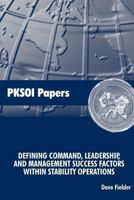 PKSOI Papers

DEFINING COMMAND, LEADERSHIP, AND MANAGEMENT SUCCESS FACTORS WITHIN STABILITY OPERATIONS

Dave Fielder